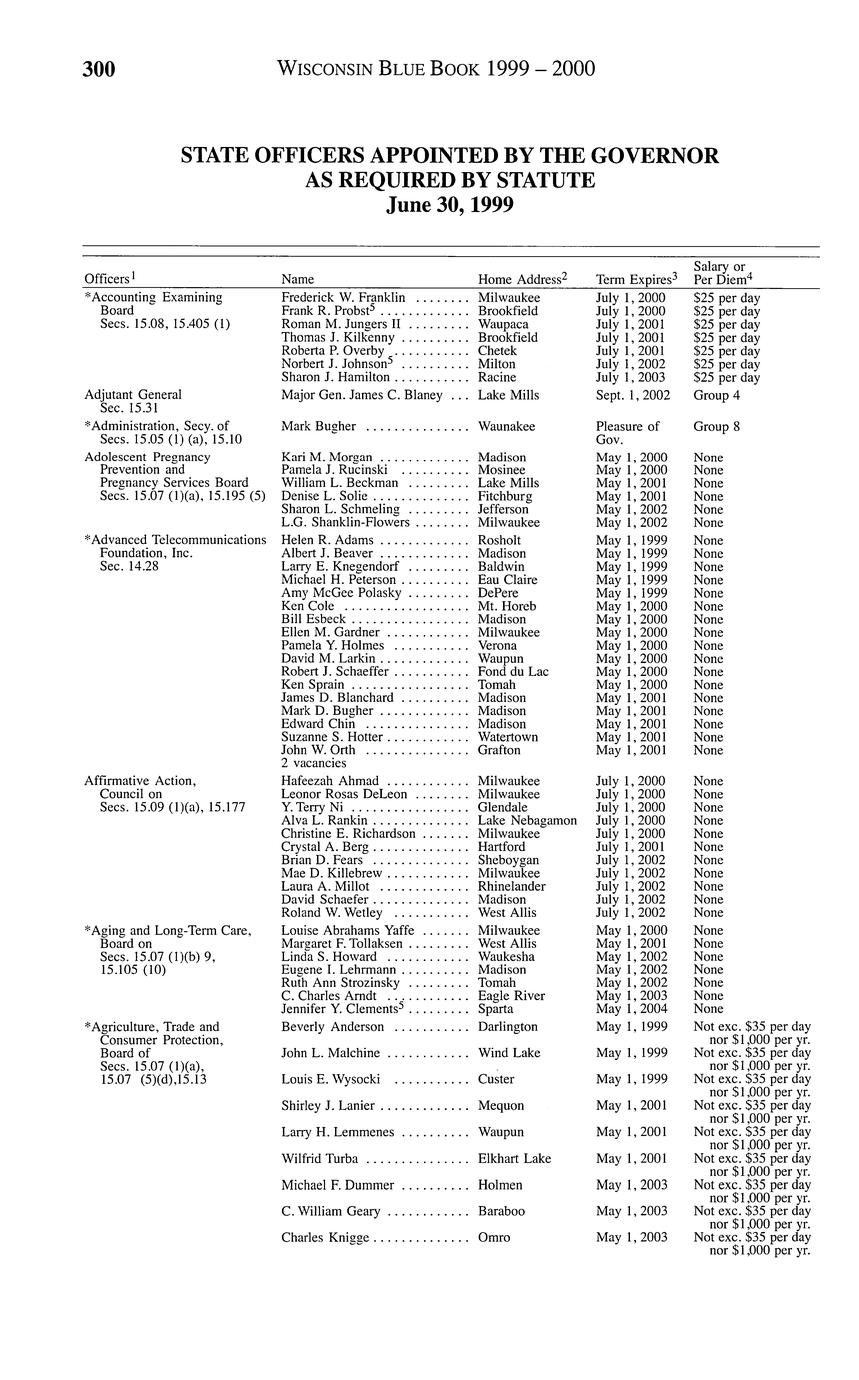 300 WISCONSIN BLUE BOOK 1999 – 2000

STATE OFFICERS APPOINTED BY THE GOVERNOR AS REQUIRED BY STATUTE
June 30, 1999

| Officers$^1$ | Name | Home Address$^2$ | Term Expires$^3$ | Salary or Per Diem$^4$ |
|---|---|---|---|---|
| *Accounting Examining Board Secs. 15.08, 15.405 (1) | Frederick W. Franklin | Milwaukee | July 1, 2000 | $25 per day |
| | Frank R. Probst$^5$ | Brookfield | July 1, 2000 | $25 per day |
| | Roman M. Jungers II | Waupaca | July 1, 2001 | $25 per day |
| | Thomas J. Kilkenny | Brookfield | July 1, 2001 | $25 per day |
| | Roberta P. Overby | Chetek | July 1, 2001 | $25 per day |
| | Norbert J. Johnson$^5$ | Milton | July 1, 2002 | $25 per day |
| | Sharon J. Hamilton | Racine | July 1, 2003 | $25 per day |
| Adjutant General Sec. 15.31 | Major Gen. James C. Blaney | Lake Mills | Sept. 1, 2002 | Group 4 |
| *Administration, Secy. of Secs. 15.05 (1) (a), 15.10 | Mark Bugher | Waunakee | Pleasure of Gov. | Group 8 |
| Adolescent Pregnancy Prevention and Pregnancy Services Board Secs. 15.07 (1)(a), 15.195 (5) | Kari M. Morgan | Madison | May 1, 2000 | None |
| | Pamela J. Rucinski | Mosinee | May 1, 2000 | None |
| | William L. Beckman | Lake Mills | May 1, 2001 | None |
| | Denise L. Solie | Fitchburg | May 1, 2001 | None |
| | Sharon L. Schmeling | Jefferson | May 1, 2002 | None |
| | L.G. Shanklin-Flowers | Milwaukee | May 1, 2002 | None |
| *Advanced Telecommunications Foundation, Inc. Sec. 14.28 | Helen R. Adams | Rosholt | May 1, 1999 | None |
| | Albert J. Beaver | Madison | May 1, 1999 | None |
| | Larry E. Knegendorf | Baldwin | May 1, 1999 | None |
| | Michael H. Peterson | Eau Claire | May 1, 1999 | None |
| | Amy McGee Polasky | DePere | May 1, 1999 | None |
| | Ken Cole | Mt. Horeb | May 1, 2000 | None |
| | Bill Esbeck | Madison | May 1, 2000 | None |
| | Ellen M. Gardner | Milwaukee | May 1, 2000 | None |
| | Pamela Y. Holmes | Verona | May 1, 2000 | None |
| | David M. Larkin | Waupun | May 1, 2000 | None |
| | Robert J. Schaeffer | Fond du Lac | May 1, 2000 | None |
| | Ken Sprain | Tomah | May 1, 2000 | None |
| | James D. Blanchard | Madison | May 1, 2001 | None |
| | Mark D. Bugher | Madison | May 1, 2001 | None |
| | Edward Chin | Madison | May 1, 2001 | None |
| | Suzanne S. Hotter | Watertown | May 1, 2001 | None |
| | John W. Orth | Grafton | May 1, 2001 | None |
| | 2 vacancies | | | |
| Affirmative Action, Council on Secs. 15.09 (1)(a), 15.177 | Hafeezah Ahmad | Milwaukee | July 1, 2000 | None |
| | Leonor Rosas DeLeon | Milwaukee | July 1, 2000 | None |
| | Y. Terry Ni | Glendale | July 1, 2000 | None |
| | Alva L. Rankin | Lake Nebagamon | July 1, 2000 | None |
| | Christine E. Richardson | Milwaukee | July 1, 2000 | None |
| | Crystal A. Berg | Hartford | July 1, 2001 | None |
| | Brian D. Fears | Sheboygan | July 1, 2002 | None |
| | Mae D. Killebrew | Milwaukee | July 1, 2002 | None |
| | Laura A. Millot | Rhinelander | July 1, 2002 | None |
| | David Schaefer | Madison | July 1, 2002 | None |
| | Roland W. Wetley | West Allis | July 1, 2002 | None |
| *Aging and Long-Term Care, Board on Secs. 15.07 (1)(b) 9, 15.105 (10) | Louise Abrahams Yaffe | Milwaukee | May 1, 2000 | None |
| | Margaret F. Tollaksen | West Allis | May 1, 2001 | None |
| | Linda S. Howard | Waukesha | May 1, 2002 | None |
| | Eugene I. Lehrmann | Madison | May 1, 2002 | None |
| | Ruth Ann Strozinsky | Tomah | May 1, 2002 | None |
| | C. Charles Arndt | Eagle River | May 1, 2003 | None |
| | Jennifer Y. Clements$^5$ | Sparta | May 1, 2004 | None |
| *Agriculture, Trade and Consumer Protection, Board of Secs. 15.07 (1)(a), 15.07 (5)(d),15.13 | Beverly Anderson | Darlington | May 1, 1999 | Not exc. $35 per day nor $1,000 per yr. |
| | John L. Malchine | Wind Lake | May 1, 1999 | Not exc. $35 per day nor $1,000 per yr. |
| | Louis E. Wysocki | Custer | May 1, 1999 | Not exc. $35 per day nor $1,000 per yr. |
| | Shirley J. Lanier | Mequon | May 1, 2001 | Not exc. $35 per day nor $1,000 per yr. |
| | Larry H. Lemmenes | Waupun | May 1, 2001 | Not exc. $35 per day nor $1,000 per yr. |
| | Wilfrid Turba | Elkhart Lake | May 1, 2001 | Not exc. $35 per day nor $1,000 per yr. |
| | Michael F. Dummer | Holmen | May 1, 2003 | Not exc. $35 per day nor $1,000 per yr. |
| | C. William Geary | Baraboo | May 1, 2003 | Not exc. $35 per day nor $1,000 per yr. |
| | Charles Knigge | Omro | May 1, 2003 | Not exc. $35 per day nor $1,000 per yr. |